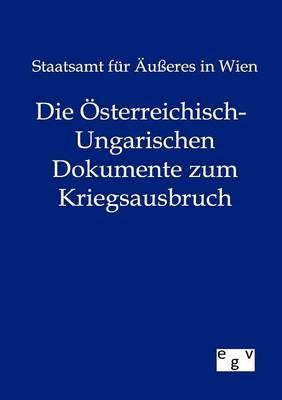 Staatsamt für Äußeres in Wien

Die Österreichisch-Ungarischen Dokumente zum Kriegsausbruch

egv